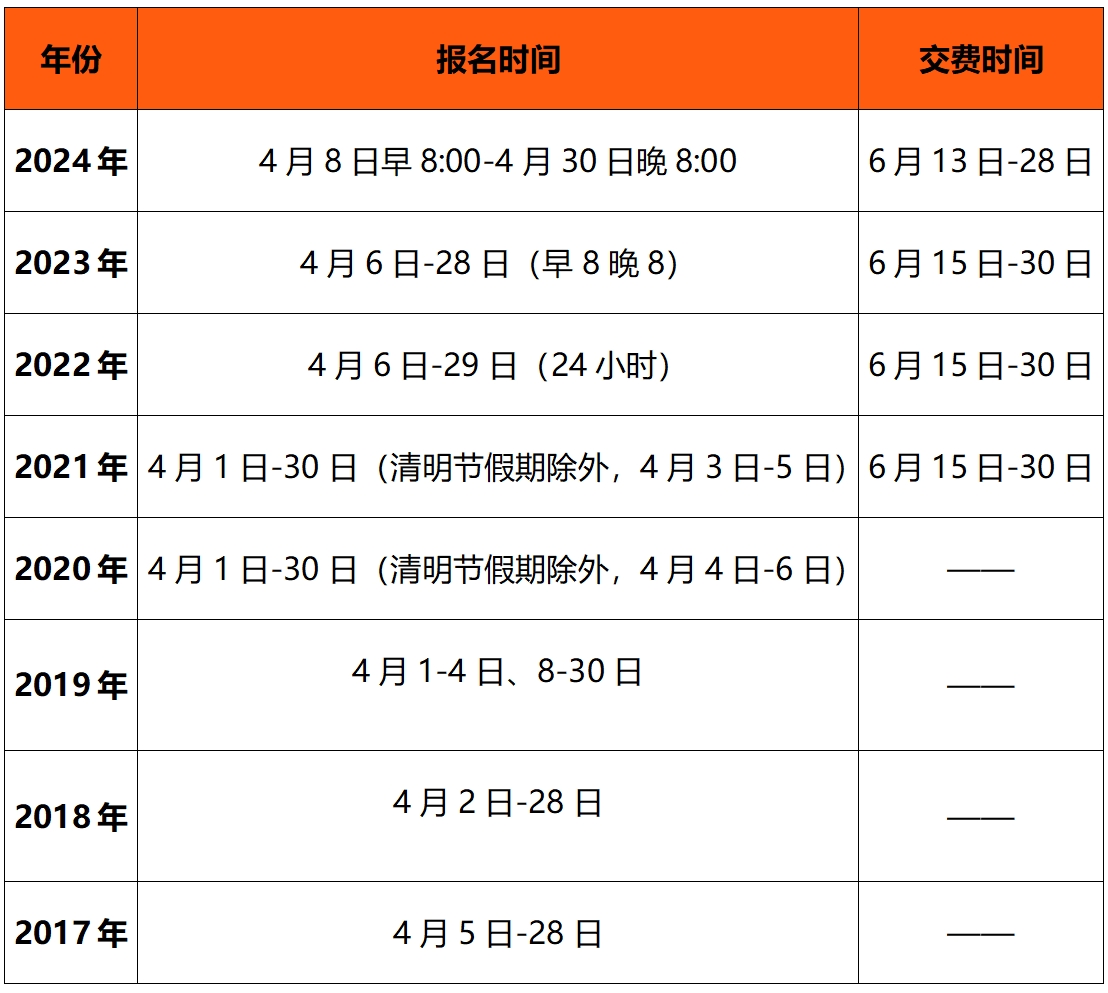 | 年份 | 报名时间 | 交费时间 |
|---|---|---|
| 2024年 | 4月8日早8:00-4月30日晚8:00 | 6月13日-28日 |
| 2023年 | 4月6日-28日（早8晚8） | 6月15日-30日 |
| 2022年 | 4月6日-29日（24小时） | 6月15日-30日 |
| 2021年 | 4月1日-30日（清明节假期除外，4月3日-5日） | 6月15日-30日 |
| 2020年 | 4月1日-30日（清明节假期除外，4月4日-6日） | —— |
| 2019年 | 4月1-4日、8-30日 | —— |
| 2018年 | 4月2日-28日 | —— |
| 2017年 | 4月5日-28日 | —— |